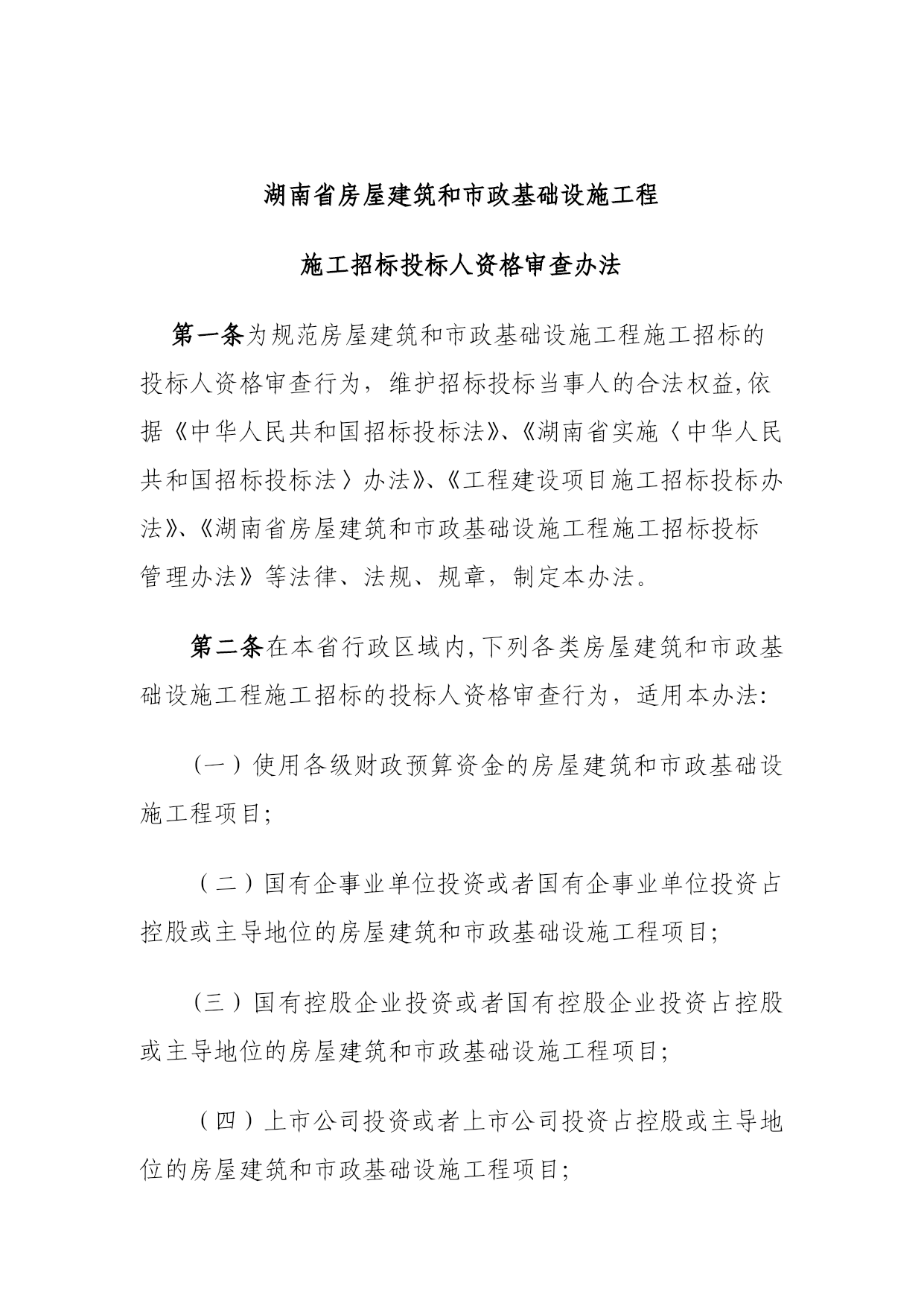 湖南省房屋建筑和市政基础设施工程

施工招标投标人资格审查办法

第一条为规范房屋建筑和市政基础设施工程施工招标的投标人资格审查行为，维护招标投标当事人的合法权益,依据《中华人民共和国招标投标法》、《湖南省实施〈中华人民共和国招标投标法〉办法》、《工程建设项目施工招标投标办法》、《湖南省房屋建筑和市政基础设施工程施工招标投标管理办法》等法律、法规、规章，制定本办法。

第二条在本省行政区域内,下列各类房屋建筑和市政基础设施工程施工招标的投标人资格审查行为，适用本办法:

（一）使用各级财政预算资金的房屋建筑和市政基础设施工程项目;

（二）国有企事业单位投资或者国有企事业单位投资占控股或主导地位的房屋建筑和市政基础设施工程项目;

（三）国有控股企业投资或者国有控股企业投资占控股或主导地位的房屋建筑和市政基础设施工程项目;

（四）上市公司投资或者上市公司投资占控股或主导地位的房屋建筑和市政基础设施工程项目;